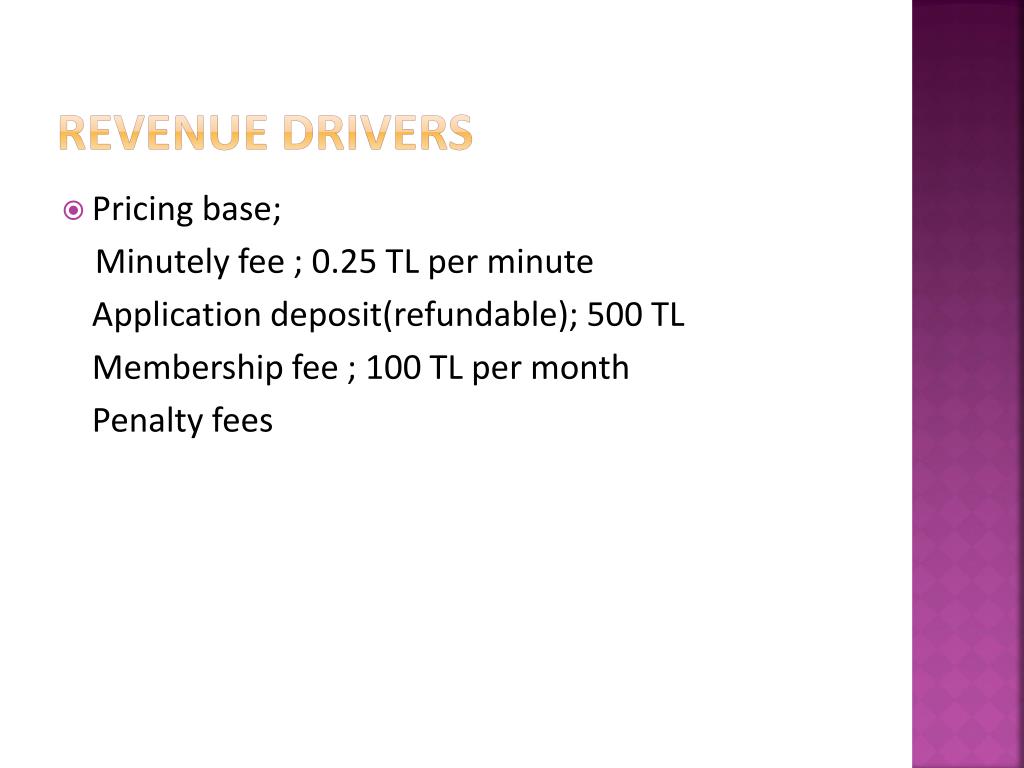 REVENUE DRIVERS

Pricing base;
Minutely fee ; 0.25 TL per minute
Application deposit(refundable); 500 TL
Membership fee ; 100 TL per month
Penalty fees